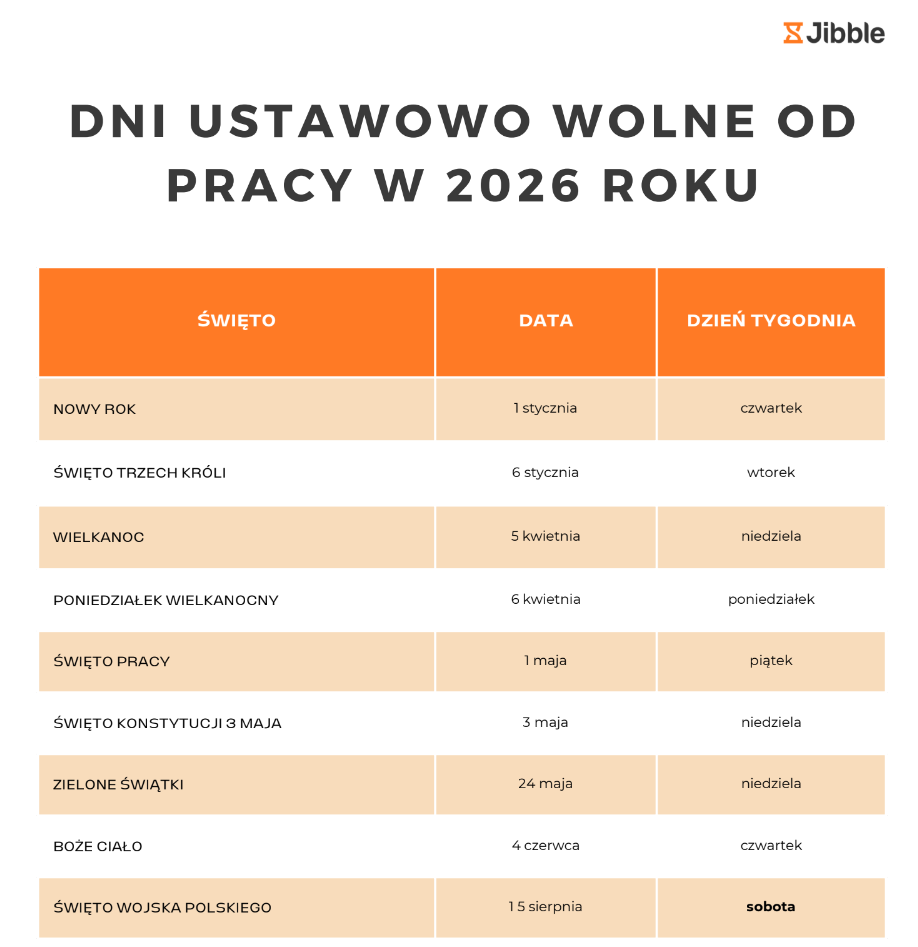 Jibble

DNI USTAWOWO WOLNE OD PRACY W 2026 ROKU

| ŚWIĘTO | DATA | DZIEŃ TYGODNIA |
|---|---|---|
| NOWY ROK | 1 stycznia | czwartek |
| ŚWIĘTO TRZECH KRÓLI | 6 stycznia | wtorek |
| WIELKANOC | 5 kwietnia | niedziela |
| PONIEDZIAŁEK WIELKANOCNY | 6 kwietnia | poniedziałek |
| ŚWIĘTO PRACY | 1 maja | piątek |
| ŚWIĘTO KONSTYTUCJI 3 MAJA | 3 maja | niedziela |
| ZIELONE ŚWIĄTKI | 24 maja | niedziela |
| BOŻE CIAŁO | 4 czerwca | czwartek |
| ŚWIĘTO WOJSKA POLSKIEGO | 15 sierpnia | sobota |